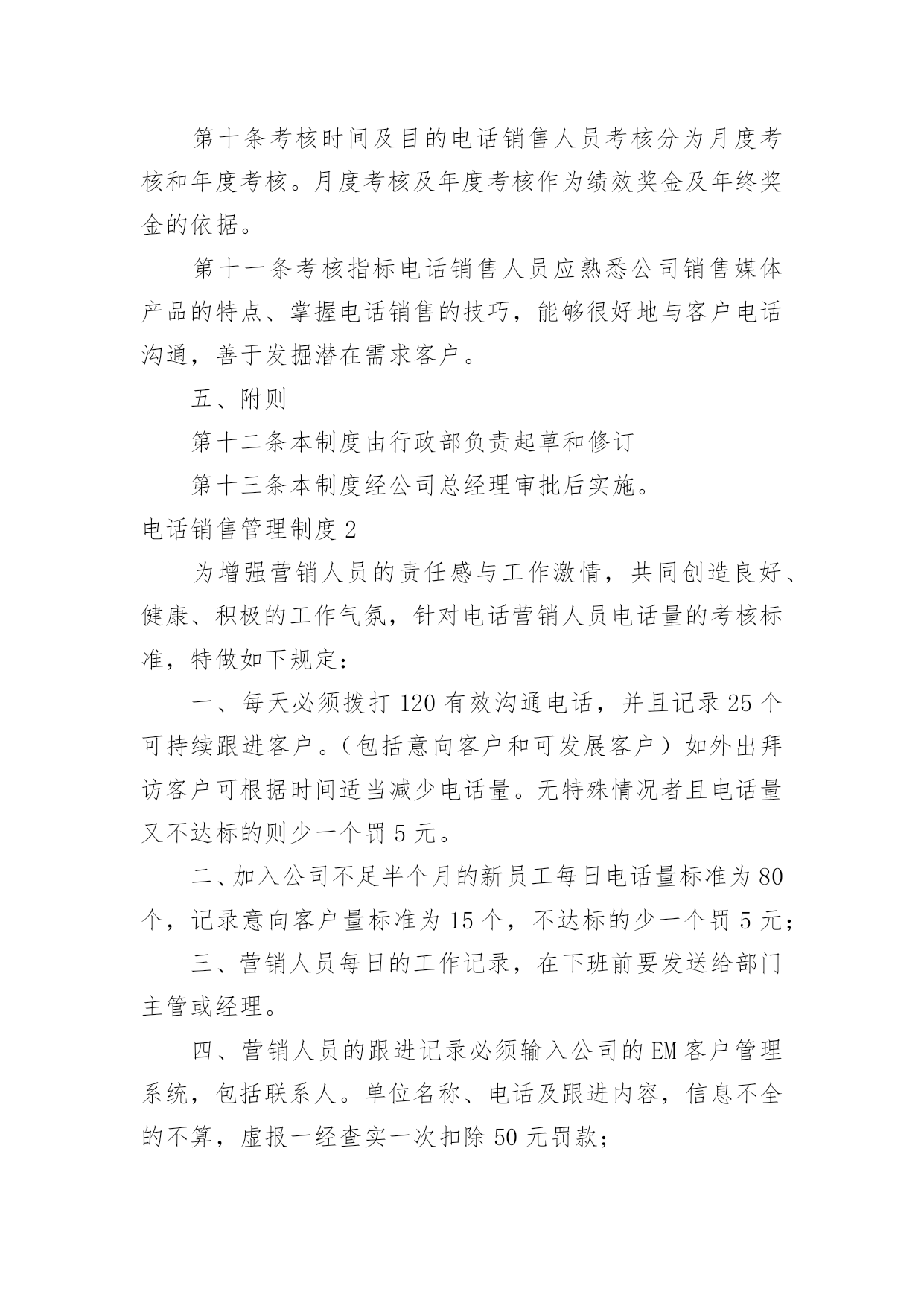 第十条考核时间及目的电话销售人员考核分为月度考核和年度考核。月度考核及年度考核作为绩效奖金及年终奖金的依据。

第十一条考核指标电话销售人员应熟悉公司销售媒体产品的特点、掌握电话销售的技巧，能够很好地与客户电话沟通，善于发掘潜在需求客户。

五、附则

第十二条本制度由行政部负责起草和修订

第十三条本制度经公司总经理审批后实施。

电话销售管理制度2

为增强营销人员的责任感与工作激情，共同创造良好、健康、积极的工作气氛，针对电话营销人员电话量的考核标准，特做如下规定：

一、每天必须拨打120有效沟通电话，并且记录25个可持续跟进客户。（包括意向客户和可发展客户）如外出拜访客户可根据时间适当减少电话量。无特殊情况者且电话量又不达标的则少一个罚5元。

二、加入公司不足半个月的新员工每日电话量标准为80个，记录意向客户量标准为15个，不达标的少一个罚5元；

三、营销人员每日的工作记录，在下班前要发送给部门主管或经理。

四、营销人员的跟进记录必须输入公司的EM客户管理系统，包括联系人。单位名称、电话及跟进内容，信息不全的不算，虚报一经查实一次扣除50元罚款；